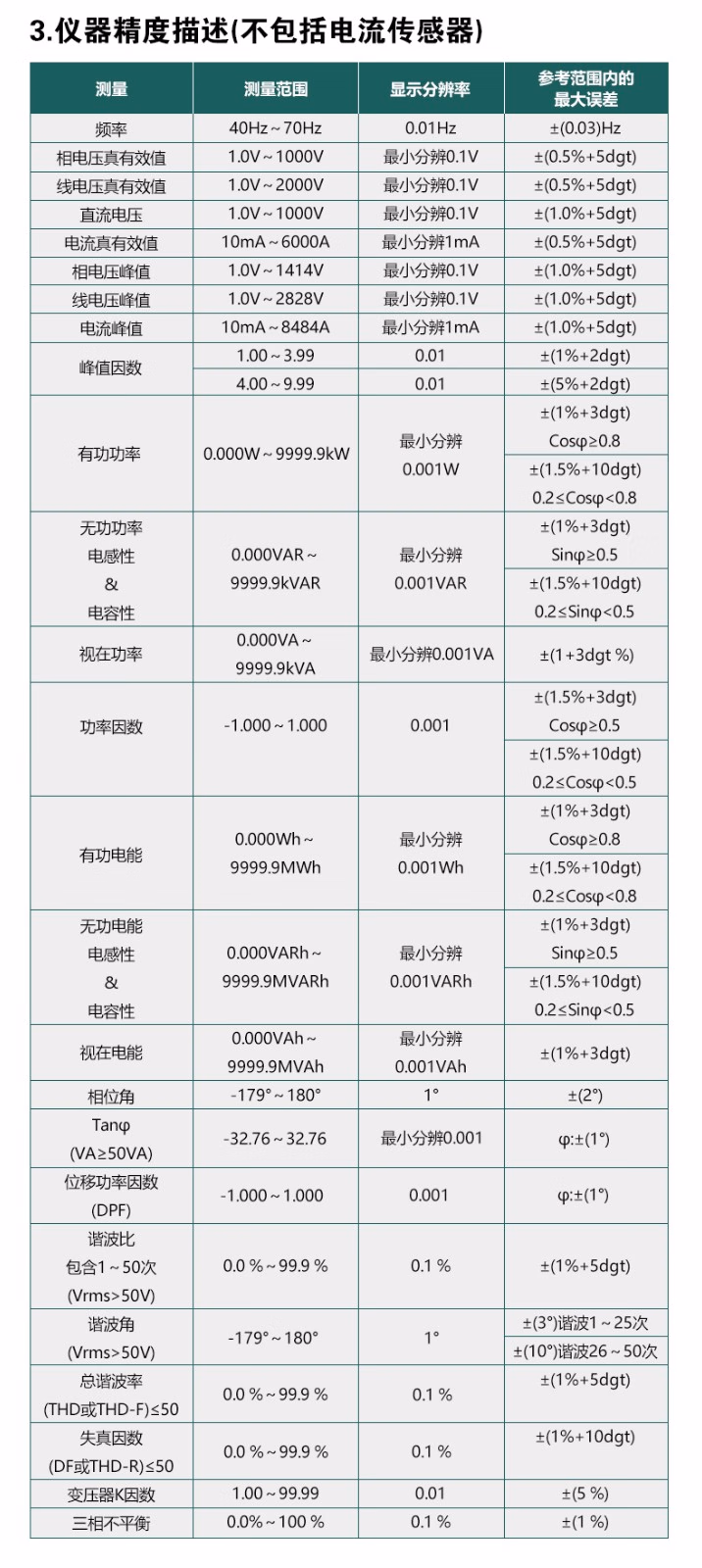 3.仪器精度描述(不包括电流传感器)

| 测量 | 测量范围 | 显示分辨率 | 参考范围内的最大误差 |
|---|---|---|---|
| 频率 | 40Hz ~ 70Hz | 0.01Hz | ±(0.03)Hz |
| 相电压真有效值 | 1.0V ~ 1000V | 最小分辨0.1V | ±(0.5%+5dgt) |
| 线电压真有效值 | 1.0V ~ 2000V | 最小分辨0.1V | ±(0.5%+5dgt) |
| 直流电压 | 1.0V ~ 1000V | 最小分辨0.1V | ±(1.0%+5dgt) |
| 电流真有效值 | 10mA ~ 6000A | 最小分辨1mA | ±(0.5%+5dgt) |
| 相电压峰值 | 1.0V ~ 1414V | 最小分辨0.1V | ±(1.0%+5dgt) |
| 线电压峰值 | 1.0V ~ 2828V | 最小分辨0.1V | ±(1.0%+5dgt) |
| 电流峰值 | 10mA ~ 8484A | 最小分辨1mA | ±(1.0%+5dgt) |
| 峰值因数 | 1.00 ~ 3.99 | 0.01 | ±(1%+2dgt) |
| | 4.00 ~ 9.99 | 0.01 | ±(5%+2dgt) |
| 有功功率 | 0.000W ~ 9999.9kW | 最小分辨 0.001W | ±(1%+3dgt) Cosφ≥0.8 |
| | | | ±(1.5%+10dgt) 0.2≤Cosφ<0.8 |
| 无功功率 电感性 & 电容性 | 0.000VAR ~ 9999.9kVAR | 最小分辨 0.001VAR | ±(1%+3dgt) Sinφ≥0.5 |
| | | | ±(1.5%+10dgt) 0.2≤Sinφ<0.5 |
| 视在功率 | 0.000VA ~ 9999.9kVA | 最小分辨0.001VA | ±(1+3dgt %) |
| 功率因数 | -1.000 ~ 1.000 | 0.001 | ±(1.5%+3dgt) Cosφ≥0.5 |
| | | | ±(1.5%+10dgt) 0.2≤Cosφ<0.5 |
| 有功电能 | 0.000Wh ~ 9999.9MWh | 最小分辨 0.001Wh | ±(1%+3dgt) Cosφ≥0.8 |
| | | | ±(1.5%+10dgt) 0.2≤Cosφ<0.8 |
| 无功电能 电感性 & 电容性 | 0.000VARh ~ 9999.9MVARh | 最小分辨 0.001VARh | ±(1%+3dgt) Sinφ≥0.5 |
| | | | ±(1.5%+10dgt) 0.2≤Sinφ<0.5 |
| 视在电能 | 0.000VAh ~ 9999.9MVAh | 最小分辨 0.001VAh | ±(1%+3dgt) |
| 相位角 | -179° ~ 180° | 1° | ±(2°) |
| Tanφ (VA≥50VA) | -32.76 ~ 32.76 | 最小分辨0.001 | φ:±(1°) |
| 位移功率因数 (DPF) | -1.000 ~ 1.000 | 0.001 | φ:±(1°) |
| 谐波比 包含1 ~ 50次 (Vrms>50V) | 0.0 % ~ 99.9 % | 0.1 % | ±(1%+5dgt) |
| 谐波角 (Vrms>50V) | -179° ~ 180° | 1° | ±(3°)谐波1 ~ 25次 ±(10°)谐波26 ~ 50次 |
| 总谐波率 (THD或THD-F)≤50 | 0.0 % ~ 99.9 % | 0.1 % | ±(1%+5dgt) |
| 失真因数 (DF或THD-R)≤50 | 0.0 % ~ 99.9 % | 0.1 % | ±(1%+10dgt) |
| 变压器K因数 | 1.00 ~ 99.99 | 0.01 | ±(5 %) |
| 三相不平衡 | 0.0% ~ 100 % | 0.1 % | ±(1 %) |